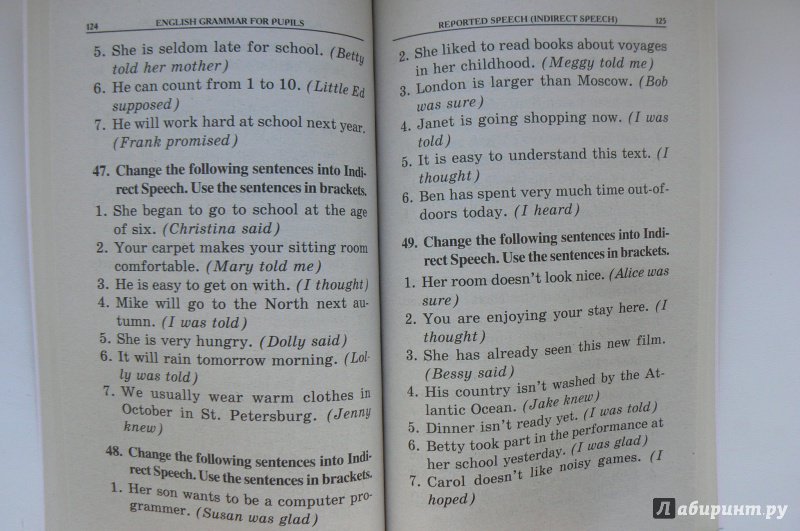 124 ENGLISH GRAMMAR FOR PUPILS

5. She is seldom late for school. (Betty told her mother)
6. He can count from 1 to 10. (Little Ed supposed)
7. He will work hard at school next year. (Frank promised)

47. Change the following sentences into Indirect Speech. Use the sentences in brackets.
1. She began to go to school at the age of six. (Christina said)
2. Your carpet makes your sitting room comfortable. (Mary told me)
3. He is easy to get on with. (I thought)
4. Mike will go to the North next autumn. (I was told)
5. She is very hungry. (Dolly said)
6. It will rain tomorrow morning. (Lolly was told)
7. We usually wear warm clothes in October in St. Petersburg. (Jenny knew)

48. Change the following sentences into Indirect Speech. Use the sentences in brackets.
1. Her son wants to be a computer programmer. (Susan was glad)

REPORTED SPEECH (INDIRECT SPEECH) 125

2. She liked to read books about voyages in her childhood. (Meggy told me)
3. London is larger than Moscow. (Bob was sure)
4. Janet is going shopping now. (I was told)
5. It is easy to understand this text. (I thought)
6. Ben has spent very much time out-of-doors today. (I heard)

49. Change the following sentences into Indirect Speech. Use the sentences in brackets.
1. Her room doesn't look nice. (Alice was sure)
2. You are enjoying your stay here. (I thought)
3. She has already seen this new film. (Bessy said)
4. His country isn't washed by the Atlantic Ocean. (Jake knew)
5. Dinner isn't ready yet. (I was told)
6. Betty took part in the performance at her school yesterday. (I was glad)
7. Carol doesn't like noisy games. (I hoped)

Лабиринт.ру